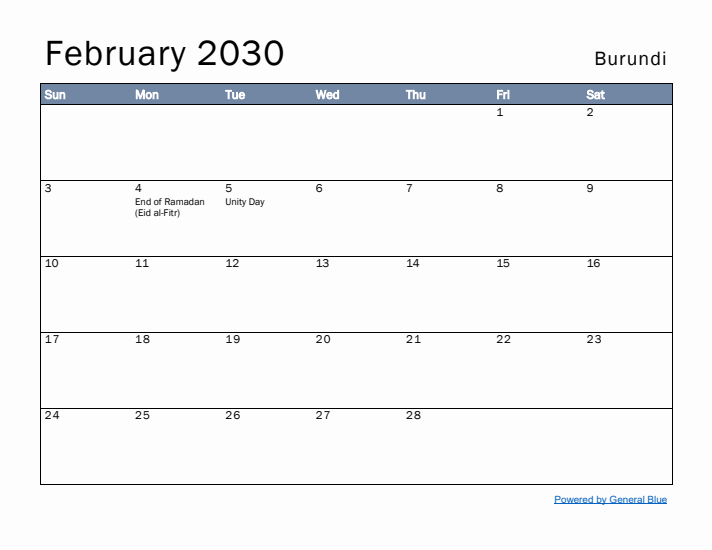 February 2030

Burundi

| Sun | Mon | Tue | Wed | Thu | Fri | Sat |
|---|---|---|---|---|---|---|
| | | | | | 1 | 2 |
| 3 | 4 End of Ramadan (Eid al-Fitr) | 5 Unity Day | 6 | 7 | 8 | 9 |
| 10 | 11 | 12 | 13 | 14 | 15 | 16 |
| 17 | 18 | 19 | 20 | 21 | 22 | 23 |
| 24 | 25 | 26 | 27 | 28 | | |

Powered by General Blue